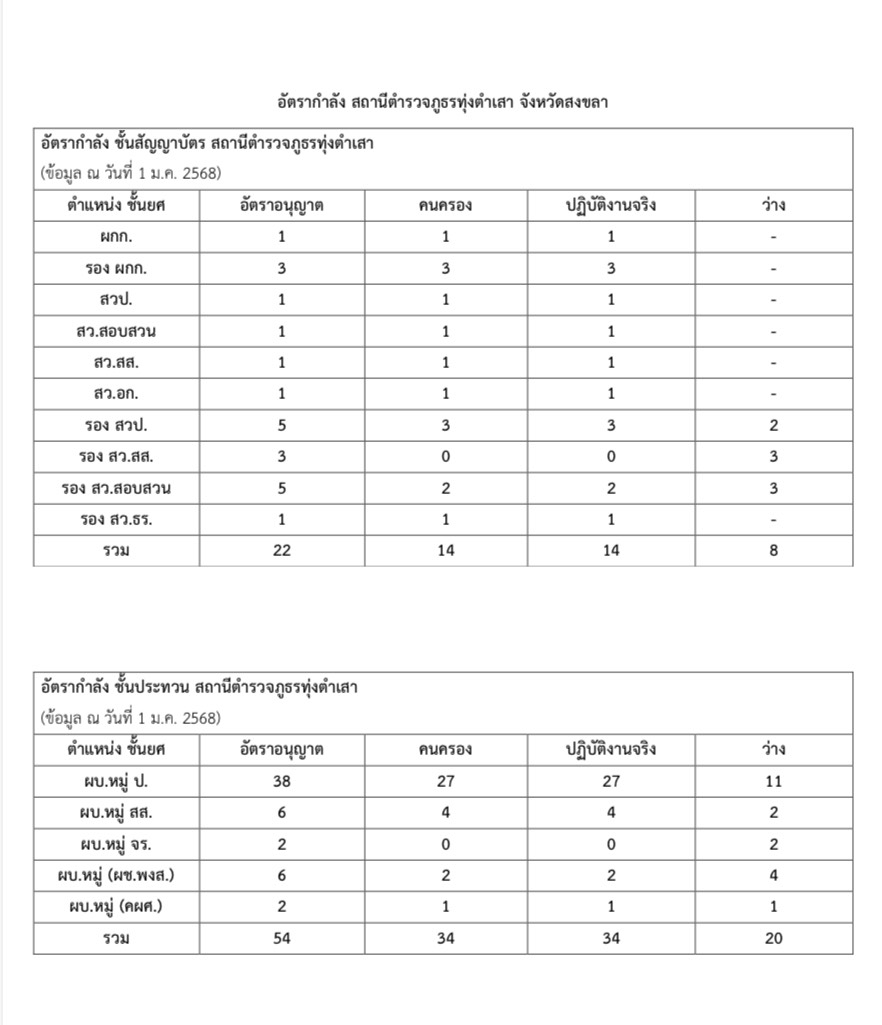 อัตรากำลัง สถานีตำรวจภูธรทุ่งตำเสา จังหวัดสงขลา

อัตรากำลัง ชั้นสัญญาบัตร สถานีตำรวจภูธรทุ่งตำเสา
(ข้อมูล ณ วันที่ 1 ม.ค. 2568)

| ตำแหน่ง ชั้นยศ | อัตราอนุญาต | คนครอง | ปฏิบัติงานจริง | ว่าง |
|---|---|---|---|---|
| ผกก. | 1 | 1 | 1 | - |
| รอง ผกก. | 3 | 3 | 3 | - |
| สวป. | 1 | 1 | 1 | - |
| สว.สอบสวน | 1 | 1 | 1 | - |
| สว.สส. | 1 | 1 | 1 | - |
| สว.อก. | 1 | 1 | 1 | - |
| รอง สวป. | 5 | 3 | 3 | 2 |
| รอง สว.สส. | 3 | 0 | 0 | 3 |
| รอง สว.สอบสวน | 5 | 2 | 2 | 3 |
| รอง สว.ธร. | 1 | 1 | 1 | - |
| รวม | 22 | 14 | 14 | 8 |

อัตรากำลัง ชั้นประทวน สถานีตำรวจภูธรทุ่งตำเสา
(ข้อมูล ณ วันที่ 1 ม.ค. 2568)

| ตำแหน่ง ชั้นยศ | อัตราอนุญาต | คนครอง | ปฏิบัติงานจริง | ว่าง |
|---|---|---|---|---|
| ผบ.หมู่ ป. | 38 | 27 | 27 | 11 |
| ผบ.หมู่ สส. | 6 | 4 | 4 | 2 |
| ผบ.หมู่ จร. | 2 | 0 | 0 | 2 |
| ผบ.หมู่ (ผช.พงส.) | 6 | 2 | 2 | 4 |
| ผบ.หมู่ (คผศ.) | 2 | 1 | 1 | 1 |
| รวม | 54 | 34 | 34 | 20 |